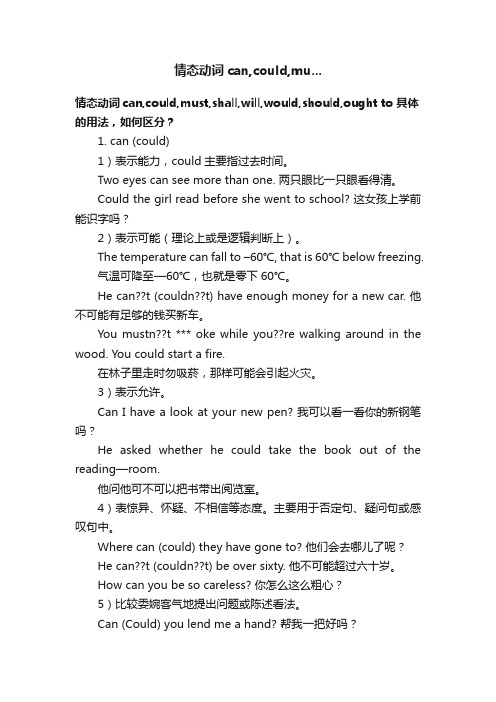 情态动词 can,could,mu...

情态动词 can,could,must,shall,will,would,should,ought to 具体的用法，如何区分？

1. can (could)

1）表示能力，could 主要指过去时间。

Two eyes can see more than one. 两只眼比一只眼看得清。

Could the girl read before she went to school? 这女孩上学前能识字吗？

2）表示可能（理论上或是逻辑判断上）。

The temperature can fall to –60℃, that is 60℃ below freezing. 气温可降至—60℃，也就是零下 60℃。

He can??t (couldn??t) have enough money for a new car. 他不可能有足够的钱买新车。

You mustn??t *** oke while you??re walking around in the wood. You could start a fire.

在林子里走时勿吸菸，那样可能会引起火灾。

3）表示允许。

Can I have a look at your new pen? 我可以看一看你的新钢笔吗？

He asked whether he could take the book out of the reading—room.

他问他可不可以把书带出阅览室。

4）表惊异、怀疑、不相信等态度。主要用于否定句、疑问句或感叹句中。

Where can (could) they have gone to? 他们会去哪儿了呢？

He can??t (couldn??t) be over sixty. 他不可能超过六十岁。

How can you be so careless? 你怎么这么粗心？

5）比较委婉客气地提出问题或陈述看法。

Can (Could) you lend me a hand? 帮我一把好吗？